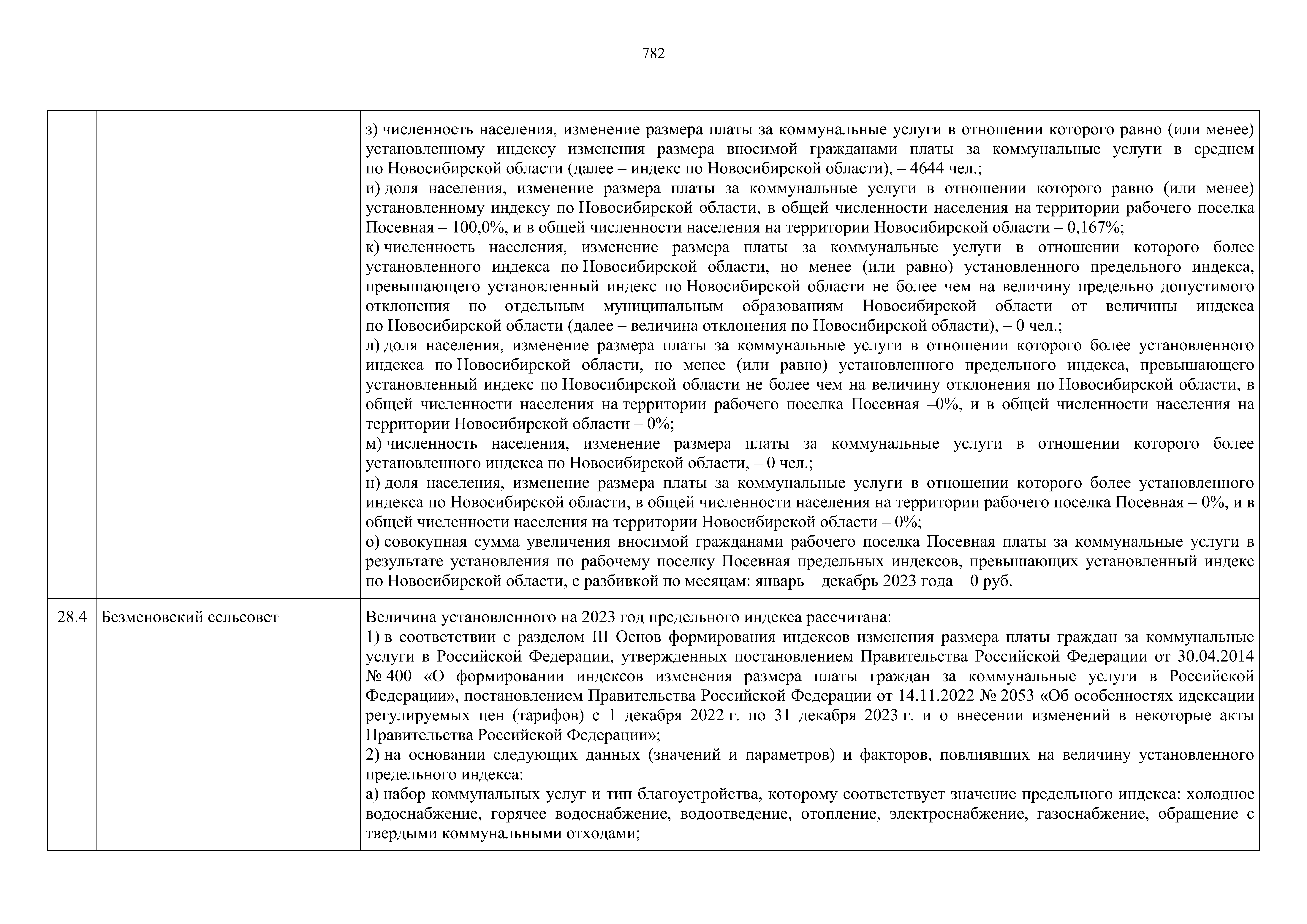 782

|  |  |  |
|---|---|---|
|  |  | з) численность населения, изменение размера платы за коммунальные услуги в отношении которого равно (или менее) установленному индексу изменения размера вносимой гражданами платы за коммунальные услуги в среднем по Новосибирской области (далее – индекс по Новосибирской области), – 4644 чел.;<br>и) доля населения, изменение размера платы за коммунальные услуги в отношении которого равно (или менее) установленному индексу по Новосибирской области, в общей численности населения на территории рабочего поселка Посевная – 100,0%, и в общей численности населения на территории Новосибирской области – 0,167%;<br>к) численность населения, изменение размера платы за коммунальные услуги в отношении которого более установленного индекса по Новосибирской области, но менее (или равно) установленного предельного индекса, превышающего установленный индекс по Новосибирской области не более чем на величину предельно допустимого отклонения по отдельным муниципальным образованиям Новосибирской области от величины индекса по Новосибирской области (далее – величина отклонения по Новосибирской области), – 0 чел.;<br>л) доля населения, изменение размера платы за коммунальные услуги в отношении которого более установленного индекса по Новосибирской области, но менее (или равно) установленного предельного индекса, превышающего установленный индекс по Новосибирской области не более чем на величину отклонения по Новосибирской области, в общей численности населения на территории рабочего поселка Посевная –0%, и в общей численности населения на территории Новосибирской области – 0%;<br>м) численность населения, изменение размера платы за коммунальные услуги в отношении которого более установленного индекса по Новосибирской области, – 0 чел.;<br>н) доля населения, изменение размера платы за коммунальные услуги в отношении которого более установленного индекса по Новосибирской области, в общей численности населения на территории рабочего поселка Посевная – 0%, и в общей численности населения на территории Новосибирской области – 0%;<br>о) совокупная сумма увеличения вносимой гражданами рабочего поселка Посевная платы за коммунальные услуги в результате установления по рабочему поселку Посевная предельных индексов, превышающих установленный индекс по Новосибирской области, с разбивкой по месяцам: январь – декабрь 2023 года – 0 руб. |
| 28.4 | Безменовский сельсовет | Величина установленного на 2023 год предельного индекса рассчитана:<br>1) в соответствии с разделом III Основ формирования индексов изменения размера платы граждан за коммунальные услуги в Российской Федерации, утвержденных постановлением Правительства Российской Федерации от 30.04.2014 № 400 «О формировании индексов изменения размера платы граждан за коммунальные услуги в Российской Федерации», постановлением Правительства Российской Федерации от 14.11.2022 № 2053 «Об особенностях идексации регулируемых цен (тарифов) с 1 декабря 2022 г. по 31 декабря 2023 г. и о внесении изменений в некоторые акты Правительства Российской Федерации»;<br>2) на основании следующих данных (значений и параметров) и факторов, повлиявших на величину установленного предельного индекса:<br>а) набор коммунальных услуг и тип благоустройства, которому соответствует значение предельного индекса: холодное водоснабжение, горячее водоснабжение, водоотведение, отопление, электроснабжение, газоснабжение, обращение с твердыми коммунальными отходами; |